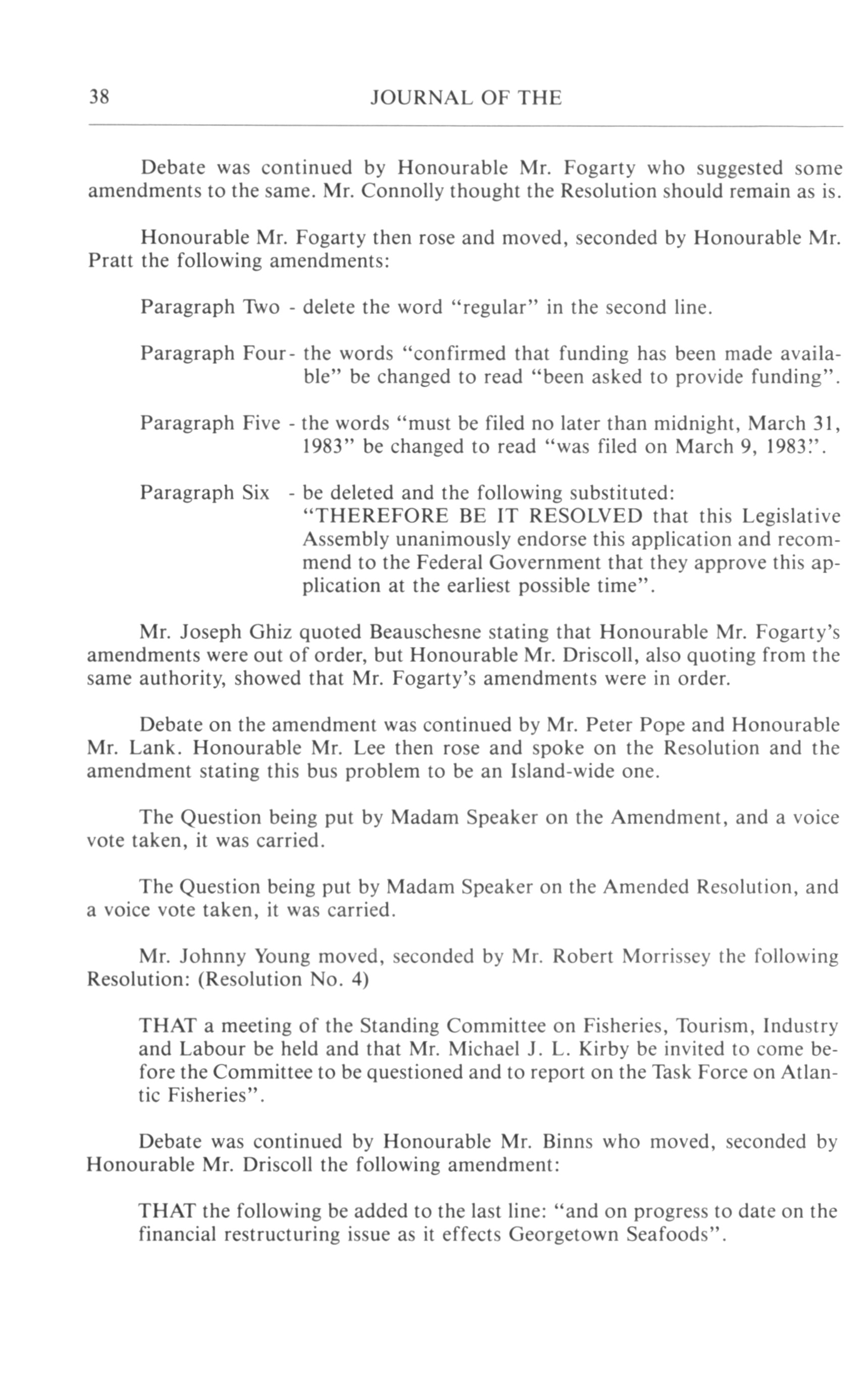 38 JOURNAL OF THE

Debate was continued by Honourable Mr. Fogarty who suggested some amendments to the same. Mr. Connolly thought the Resolution should remain as is.

Honourable Mr. Fogarty then rose and moved, seconded by Honourable Mr. Pratt the following amendments:

Paragraph Two - delete the word "regular" in the second line.

Paragraph Four - the words "confirmed that funding has been made available" be changed to read "been asked to provide funding".

Paragraph Five - the words "must be filed no later than midnight, March 31, 1983" be changed to read "was filed on March 9, 1983".

Paragraph Six - be deleted and the following substituted: "THEREFORE BE IT RESOLVED that this Legislative Assembly unanimously endorse this application and recommend to the Federal Government that they approve this application at the earliest possible time".

Mr. Joseph Ghiz quoted Beauschesne stating that Honourable Mr. Fogarty's amendments were out of order, but Honourable Mr. Driscoll, also quoting from the same authority, showed that Mr. Fogarty's amendments were in order.

Debate on the amendment was continued by Mr. Peter Pope and Honourable Mr. Lank. Honourable Mr. Lee then rose and spoke on the Resolution and the amendment stating this bus problem to be an Island-wide one.

The Question being put by Madam Speaker on the Amendment, and a voice vote taken, it was carried.

The Question being put by Madam Speaker on the Amended Resolution, and a voice vote taken, it was carried.

Mr. Johnny Young moved, seconded by Mr. Robert Morrissey the following Resolution: (Resolution No. 4)

THAT a meeting of the Standing Committee on Fisheries, Tourism, Industry and Labour be held and that Mr. Michael J. L. Kirby be invited to come before the Committee to be questioned and to report on the Task Force on Atlantic Fisheries".

Debate was continued by Honourable Mr. Binns who moved, seconded by Honourable Mr. Driscoll the following amendment:

THAT the following be added to the last line: "and on progress to date on the financial restructuring issue as it effects Georgetown Seafoods".